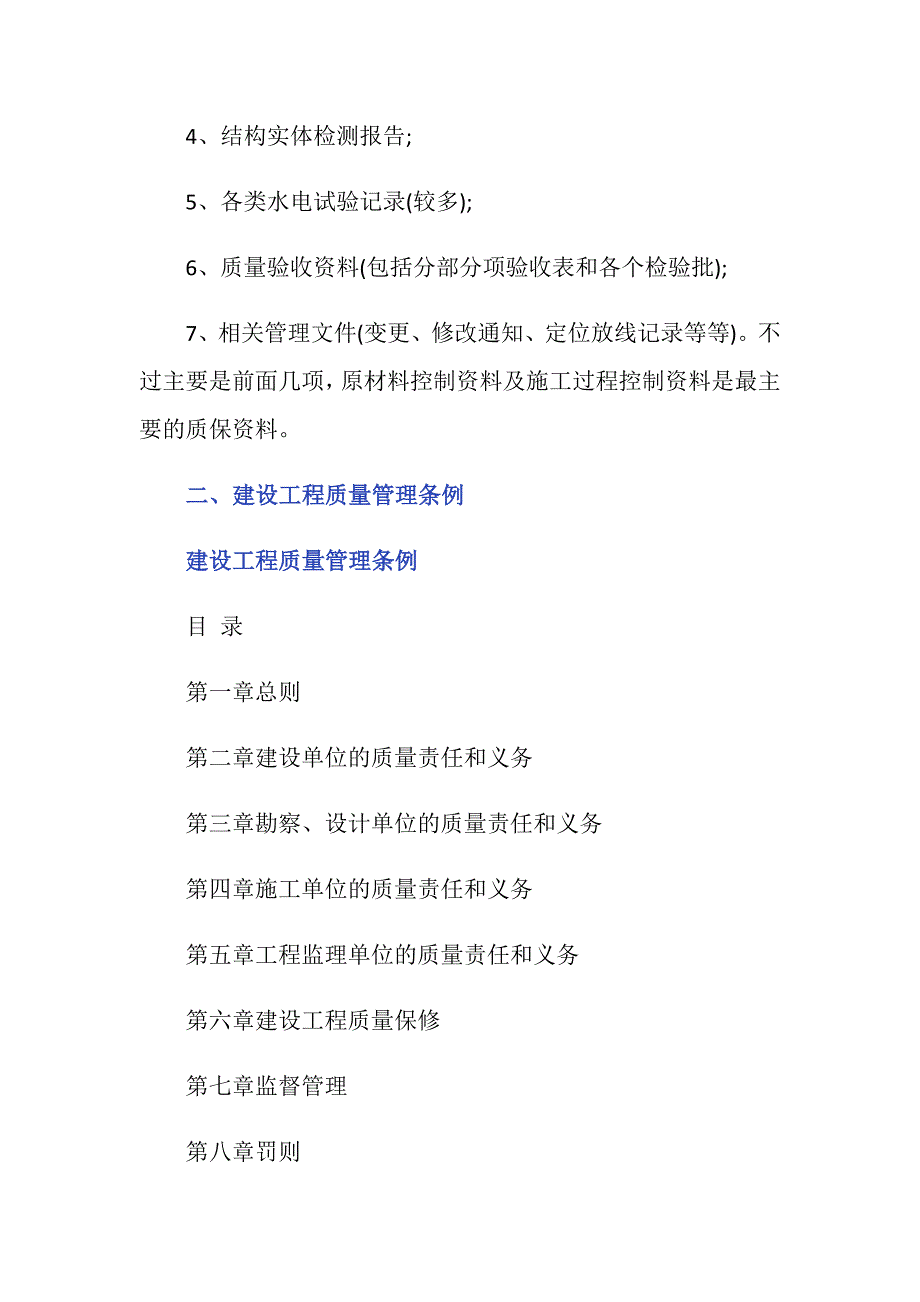 4、结构实体检测报告;

5、各类水电试验记录(较多);

6、质量验收资料(包括分部分项验收表和各个检验批);

7、相关管理文件(变更、修改通知、定位放线记录等等)。不过主要是前面几项，原材料控制资料及施工过程控制资料是最主要的质保资料。

二、建设工程质量管理条例

建设工程质量管理条例

目 录

第一章总则

第二章建设单位的质量责任和义务

第三章勘察、设计单位的质量责任和义务

第四章施工单位的质量责任和义务

第五章工程监理单位的质量责任和义务

第六章建设工程质量保修

第七章监督管理

第八章罚则